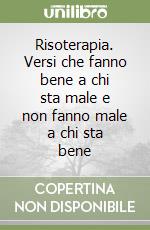 unilibro

Risoterapia. Versi che fanno bene a chi sta male e non fanno male a chi sta bene

COPERTINA NON DISPONIBILE